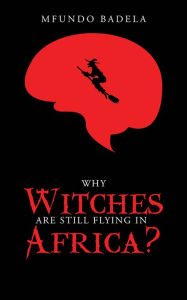 MFUNDO BADELA

WHY
WITCHES
ARE STILL FLYING IN
AFRICA?